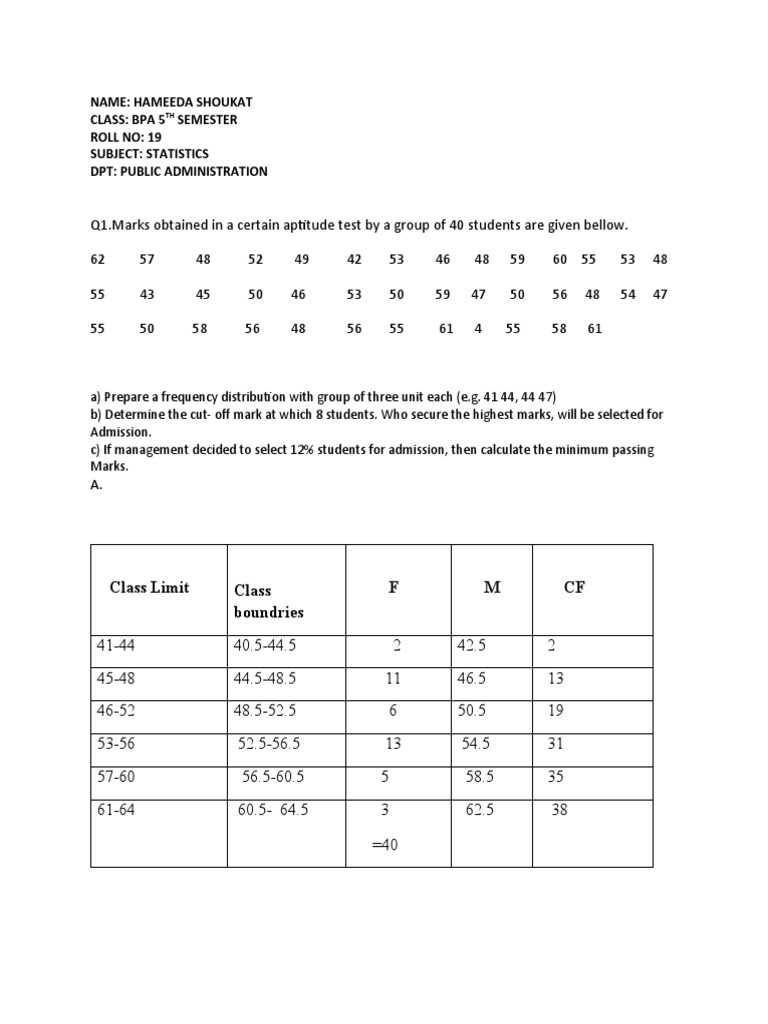 NAME: HAMEEDA SHOUKAT
CLASS: BPA 5$^{TH}$ SEMESTER
ROLL NO: 19
SUBJECT: STATISTICS
DPT: PUBLIC ADMINISTRATION

Q1.Marks obtained in a certain aptitude test by a group of 40 students are given bellow.

62 57 48 52 49 42 53 46 48 59 60 55 53 48

55 43 45 50 46 53 50 59 47 50 56 48 54 47

55 50 58 56 48 56 55 61 4 55 58 61

a) Prepare a frequency distribution with group of three unit each (e.g. 41 44, 44 47)
b) Determine the cut- off mark at which 8 students. Who secure the highest marks, will be selected for Admission.
c) If management decided to select 12% students for admission, then calculate the minimum passing Marks.
A.

| Class Limit | Class boundries | F | M | CF |
|---|---|---|---|---|
| 41-44 | 40.5-44.5 | 2 | 42.5 | 2 |
| 45-48 | 44.5-48.5 | 11 | 46.5 | 13 |
| 46-52 | 48.5-52.5 | 6 | 50.5 | 19 |
| 53-56 | 52.5-56.5 | 13 | 54.5 | 31 |
| 57-60 | 56.5-60.5 | 5 | 58.5 | 35 |
| 61-64 | 60.5- 64.5 | 3 =40 | 62.5 | 38 |